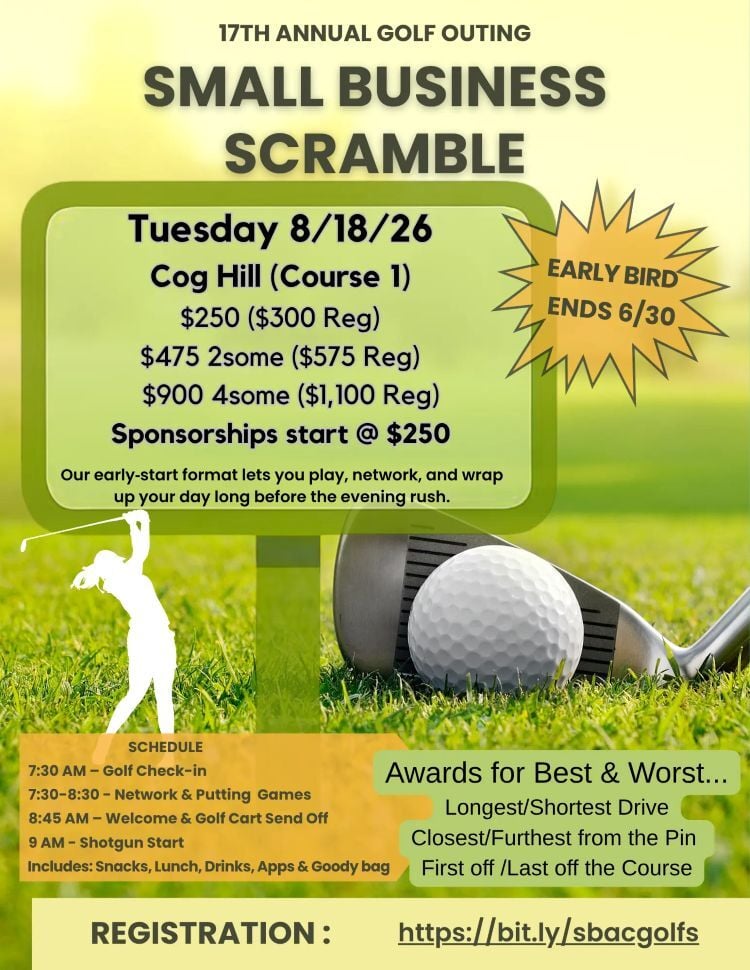 17TH ANNUAL GOLF OUTING

SMALL BUSINESS SCRAMBLE

Tuesday 8/18/26
Cog Hill (Course 1)
$250 ($300 Reg)
$475 2some ($575 Reg)
$900 4some ($1,100 Reg)
Sponsorships start @ $250

Our early-start format lets you play, network, and wrap up your day long before the evening rush.

EARLY BIRD ENDS 6/30

SCHEDULE
7:30 AM – Golf Check-in
7:30-8:30 - Network & Putting Games
8:45 AM – Welcome & Golf Cart Send Off
9 AM - Shotgun Start
Includes: Snacks, Lunch, Drinks, Apps & Goody bag

Awards for Best & Worst...
Longest/Shortest Drive
Closest/Furthest from the Pin
First off /Last off the Course

REGISTRATION : https://bit.ly/sbacgolfs